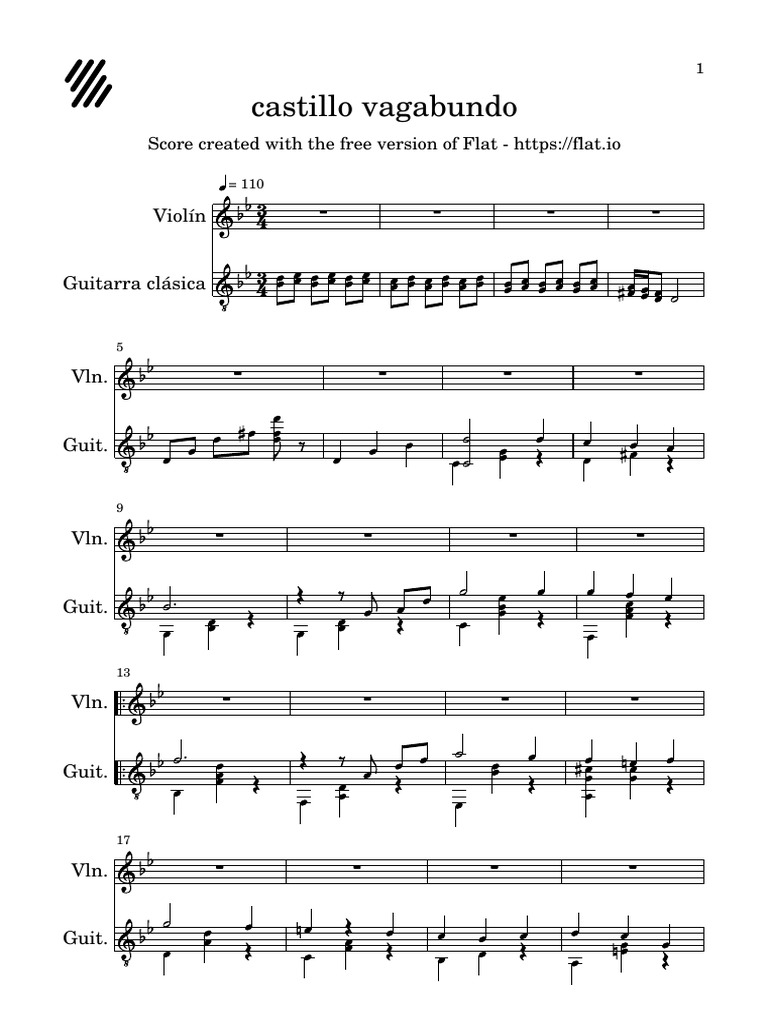 1

castillo vagabundo

Score created with the free version of Flat - https://flat.io

♩= 110

Violín

Guitarra clásica

5

Vln.

Guit.

9

Vln.

Guit.

13

Vln.

Guit.

17

Vln.

Guit.